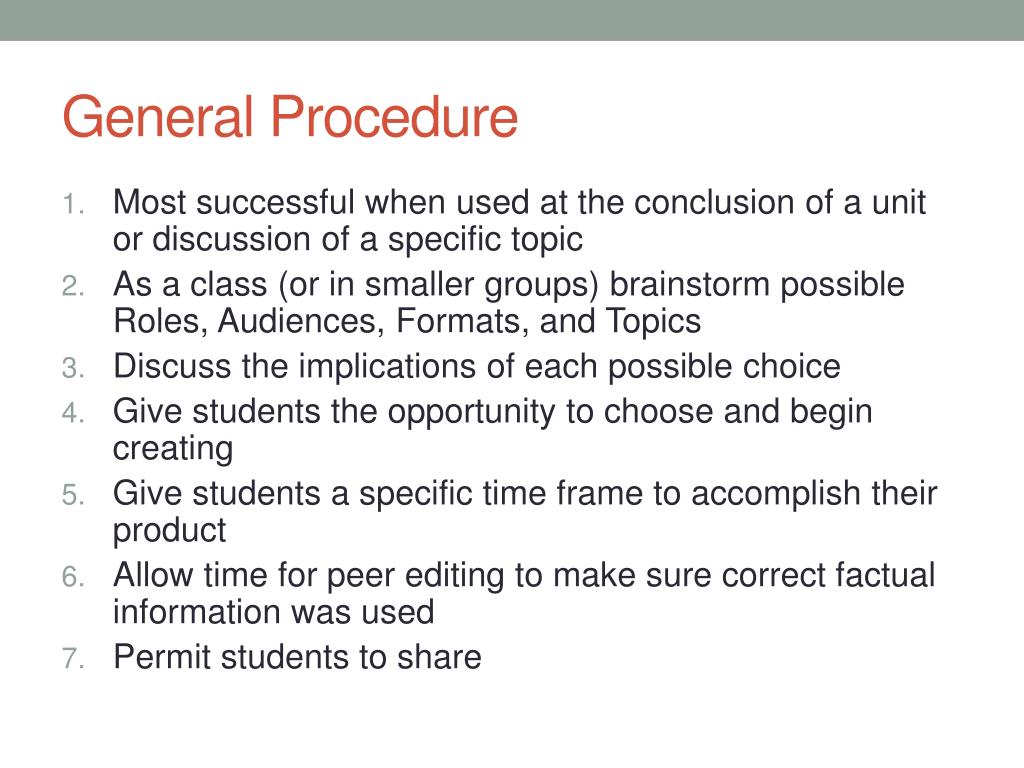 General Procedure

1. Most successful when used at the conclusion of a unit or discussion of a specific topic
2. As a class (or in smaller groups) brainstorm possible Roles, Audiences, Formats, and Topics
3. Discuss the implications of each possible choice
4. Give students the opportunity to choose and begin creating
5. Give students a specific time frame to accomplish their product
6. Allow time for peer editing to make sure correct factual information was used
7. Permit students to share